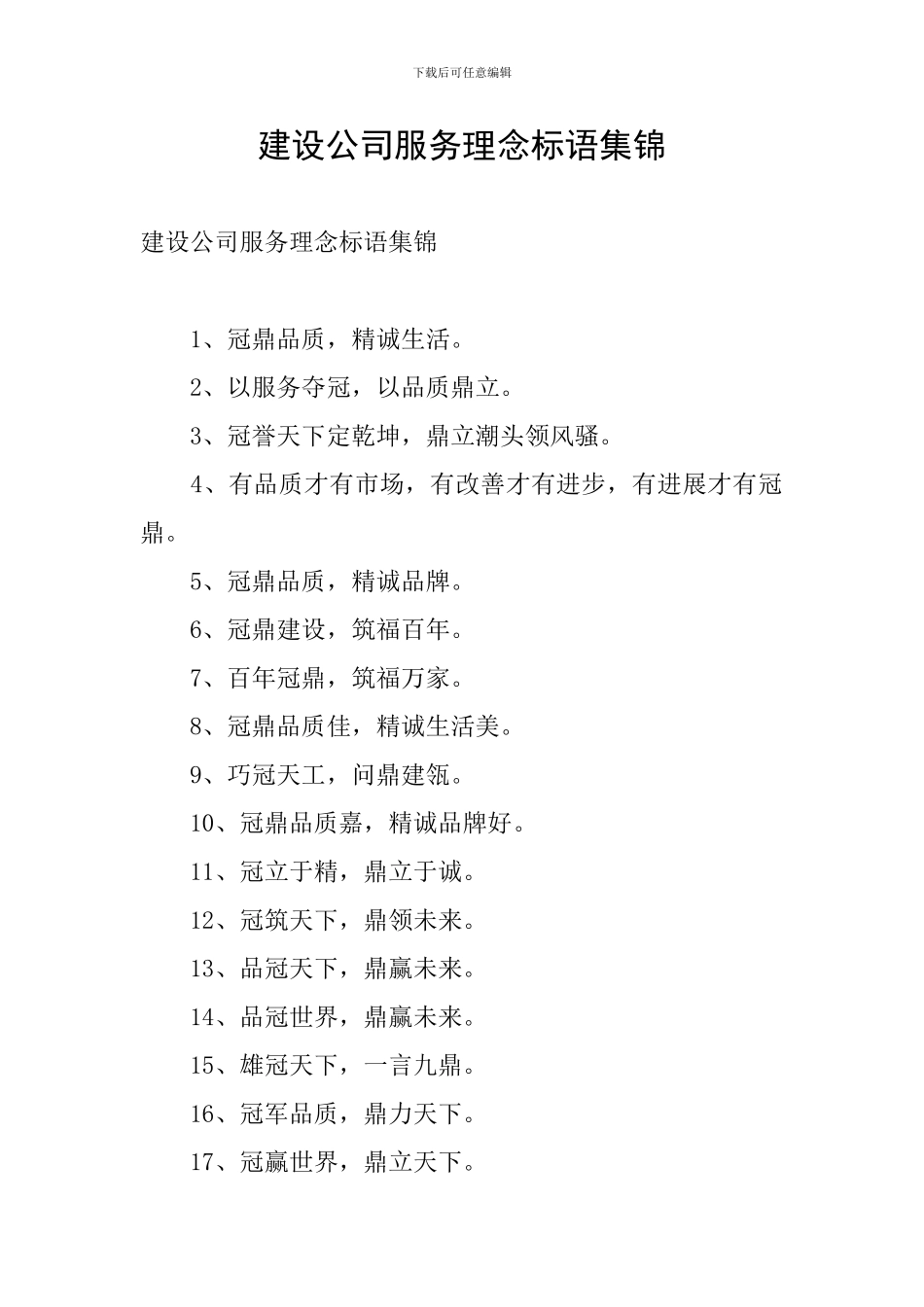 下载后可任意编辑

建设公司服务理念标语集锦

建设公司服务理念标语集锦

1、冠鼎品质，精诚生活。

2、以服务夺冠，以品质鼎立。

3、冠誉天下定乾坤，鼎立潮头领风骚。

4、有品质才有市场，有改善才有进步，有进展才有冠鼎。

5、冠鼎品质，精诚品牌。

6、冠鼎建设，筑福百年。

7、百年冠鼎，筑福万家。

8、冠鼎品质佳，精诚生活美。

9、巧冠天工，问鼎建瓴。

10、冠鼎品质嘉，精诚品牌好。

11、冠立于精，鼎立于诚。

12、冠筑天下，鼎领未来。

13、品冠天下，鼎赢未来。

14、品冠世界，鼎赢未来。

15、雄冠天下，一言九鼎。

16、冠军品质，鼎力天下。

17、冠赢世界，鼎立天下。